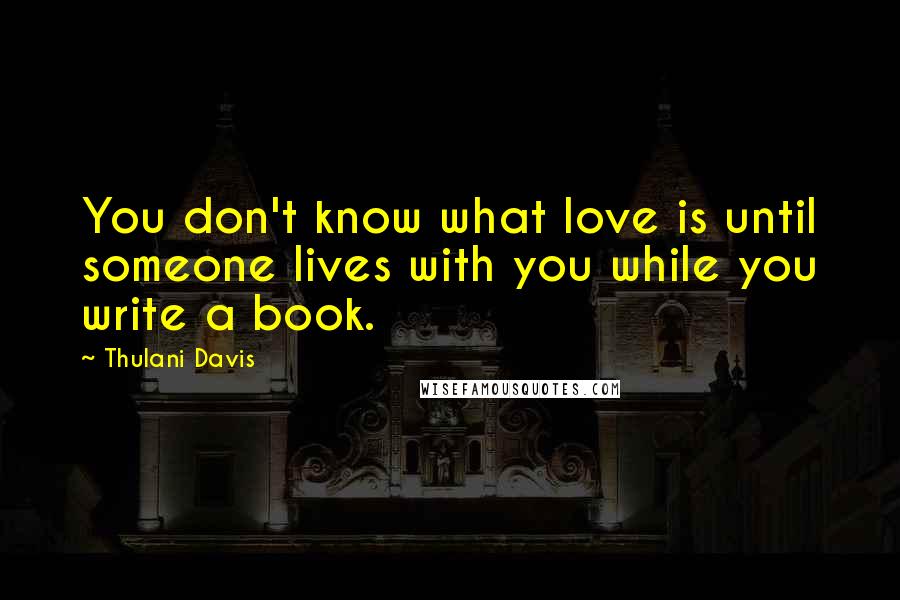 You don't know what love is until someone lives with you while you write a book.

~ Thulani Davis

WISEFAMOUSQUOTES.COM